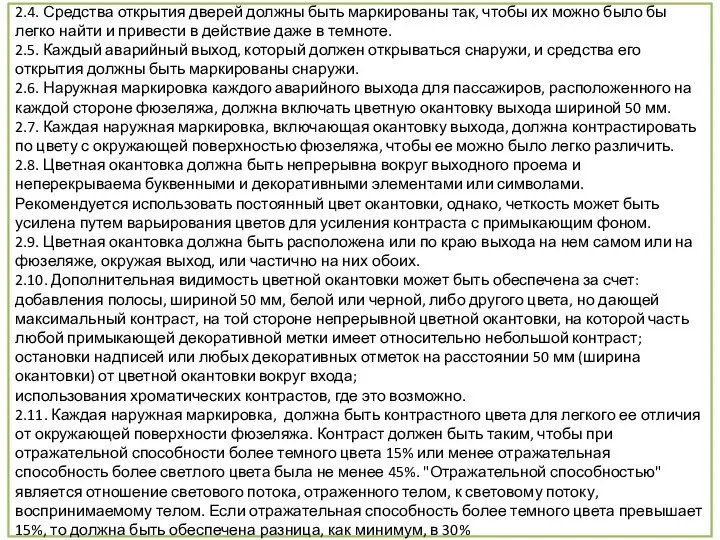 2.4. Средства открытия дверей должны быть маркированы так, чтобы их можно было бы легко найти и привести в действие даже в темноте.
2.5. Каждый аварийный выход, который должен открываться снаружи, и средства его открытия должны быть маркированы снаружи.
2.6. Наружная маркировка каждого аварийного выхода для пассажиров, расположенного на каждой стороне фюзеляжа, должна включать цветную окантовку выхода шириной 50 мм.
2.7. Каждая наружная маркировка, включающая окантовку выхода, должна контрастировать по цвету с окружающей поверхностью фюзеляжа, чтобы ее можно было легко различить.
2.8. Цветная окантовка должна быть непрерывна вокруг выходного проема и неперекрываема буквенными и декоративными элементами или символами. Рекомендуется использовать постоянный цвет окантовки, однако, четкость может быть усилена путем варьирования цветов для усиления контраста с примыкающим фоном.
2.9. Цветная окантовка должна быть расположена или по краю выхода на нем самом или на фюзеляже, окружая выход, или частично на них обоих.
2.10. Дополнительная видимость цветной окантовки может быть обеспечена за счет:
добавления полосы, шириной 50 мм, белой или черной, либо другого цвета, но дающей максимальный контраст, на той стороне непрерывной цветной окантовки, на которой часть любой примыкающей декоративной метки имеет относительно небольшой контраст;
остановки надписей или любых декоративных отметок на расстоянии 50 мм (ширина окантовки) от цветной окантовки вокруг входа;
использования хроматических контрастов, где это возможно.
2.11. Каждая наружная маркировка, должна быть контрастного цвета для легкого ее отличия от окружающей поверхности фюзеляжа. Контраст должен быть таким, чтобы при отражательной способности более темного цвета 15% или менее отражательная способность более светлого цвета была не менее 45%. "Отражательной способностью" является отношение светового потока, отраженного телом, к световому потоку, воспринимаемому телом. Если отражательная способность более темного цвета превышает 15%, то должна быть обеспечена разница, как минимум, в 30%